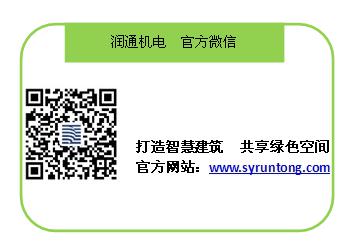 润通机电　官方微信

打造智慧建筑　共享绿色空间
官方网站：www.syruntong.com